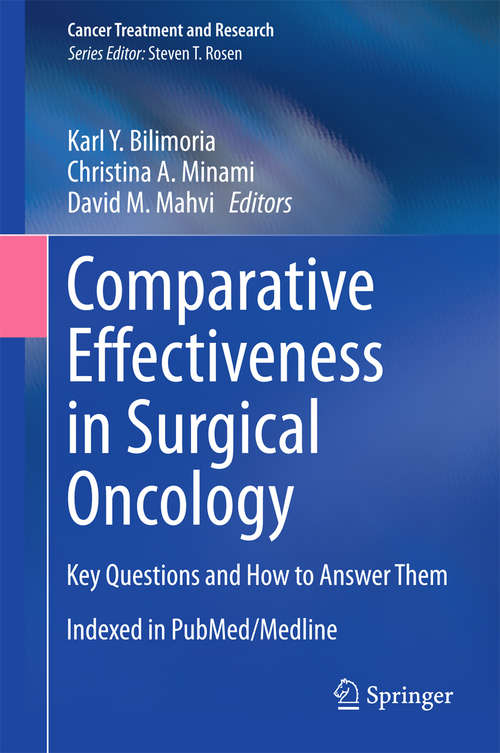 Cancer Treatment and Research
Series Editor: Steven T. Rosen

Karl Y. Bilimoria
Christina A. Minami
David M. Mahvi Editors

Comparative Effectiveness in Surgical Oncology

Key Questions and How to Answer Them

Indexed in PubMed/Medline

Springer